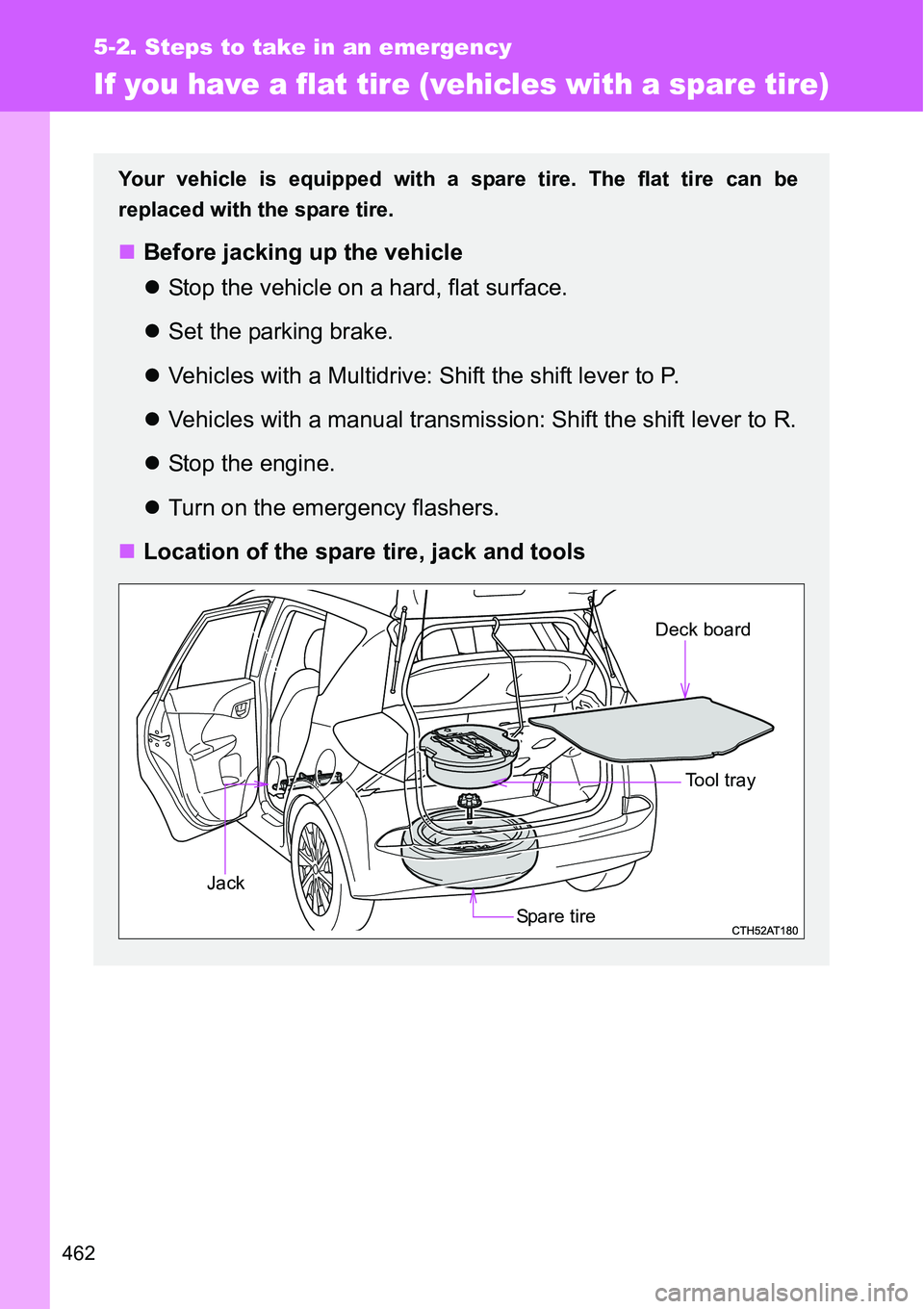 5-2. Steps to take in an emergency

If you have a flat tire (vehicles with a spare tire)

Your vehicle is equipped with a spare tire. The flat tire can be replaced with the spare tire.

■ Before jacking up the vehicle

● Stop the vehicle on a hard, flat surface.

● Set the parking brake.

● Vehicles with a Multidrive: Shift the shift lever to P.

● Vehicles with a manual transmission: Shift the shift lever to R.

● Stop the engine.

● Turn on the emergency flashers.

■ Location of the spare tire, jack and tools

Deck board

Tool tray

Jack

Spare tire

CTH52AT180

462

carmanualsonline.info